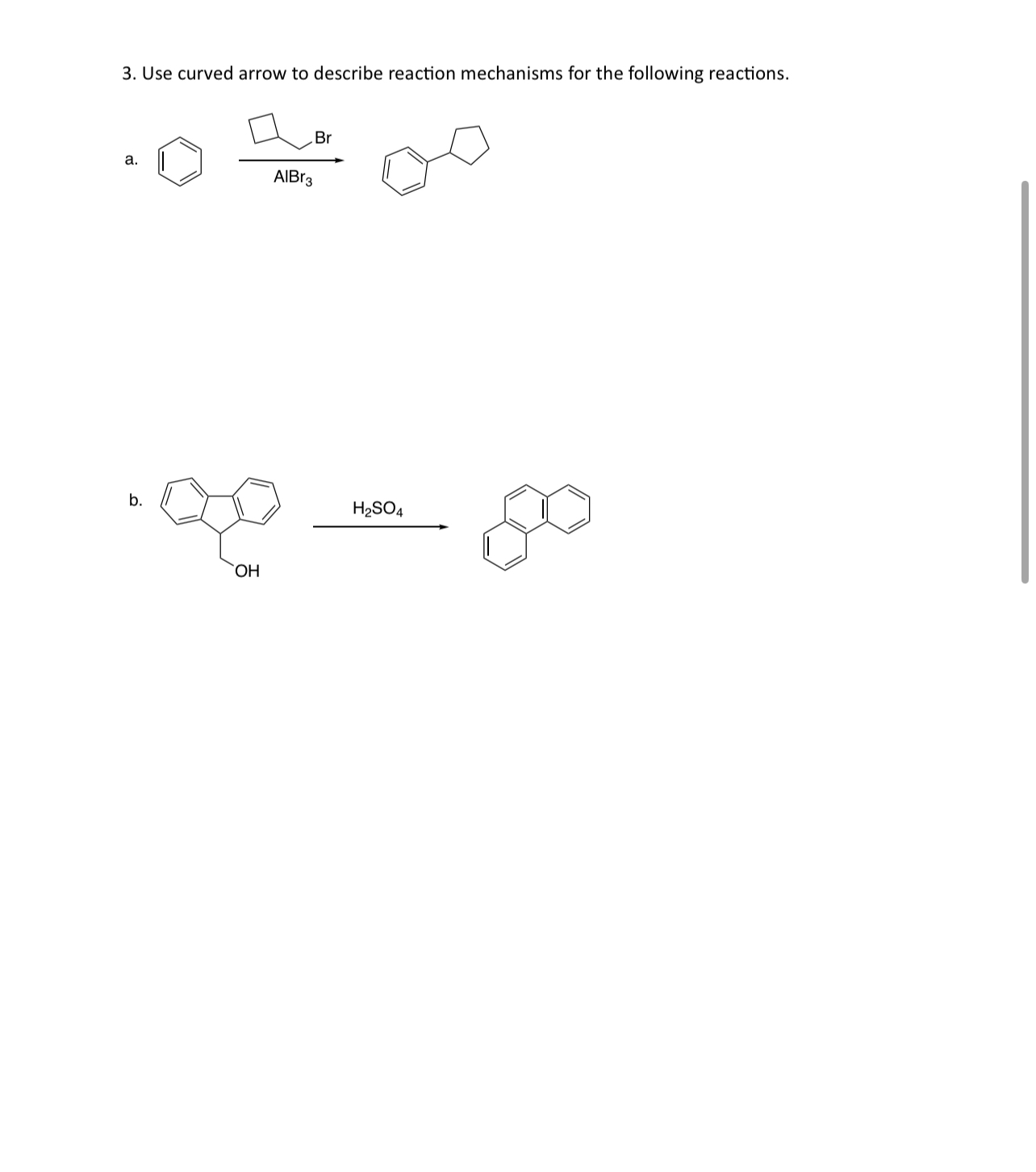 3. Use curved arrow to describe reaction mechanisms for the following reactions.

a.

Br

$AlBr_3$

b.

OH

$H_2SO_4$